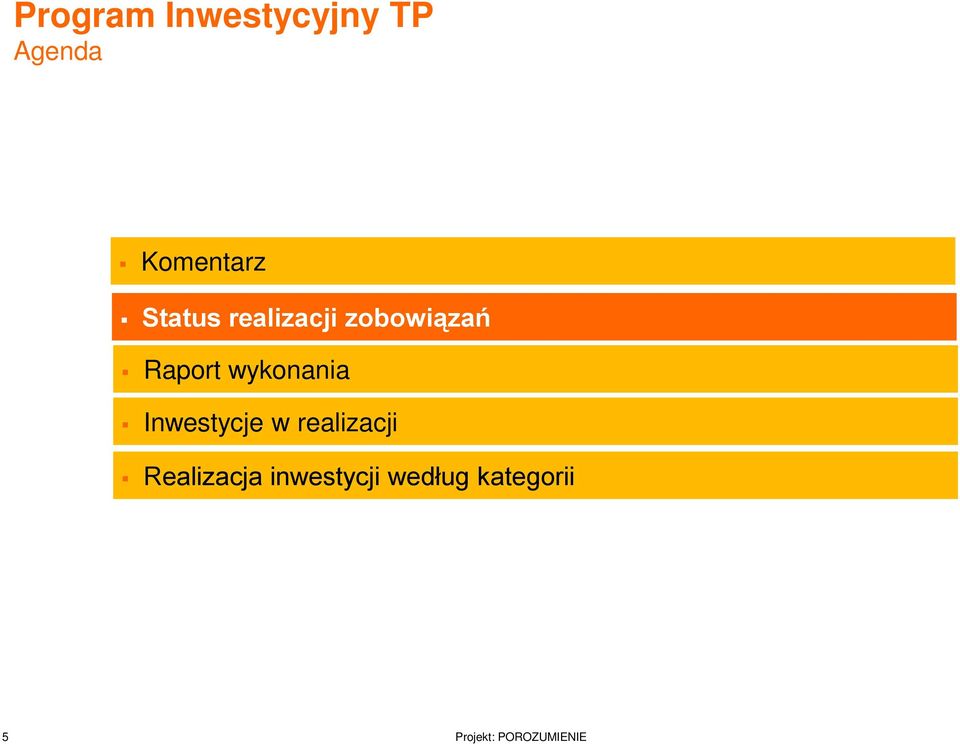 Program Inwestycyjny TP
Agenda

- Komentarz
- Status realizacji zobowiązań
- Raport wykonania
- Inwestycje w realizacji
- Realizacja inwestycji według kategorii

5

Projekt: POROZUMIENIE